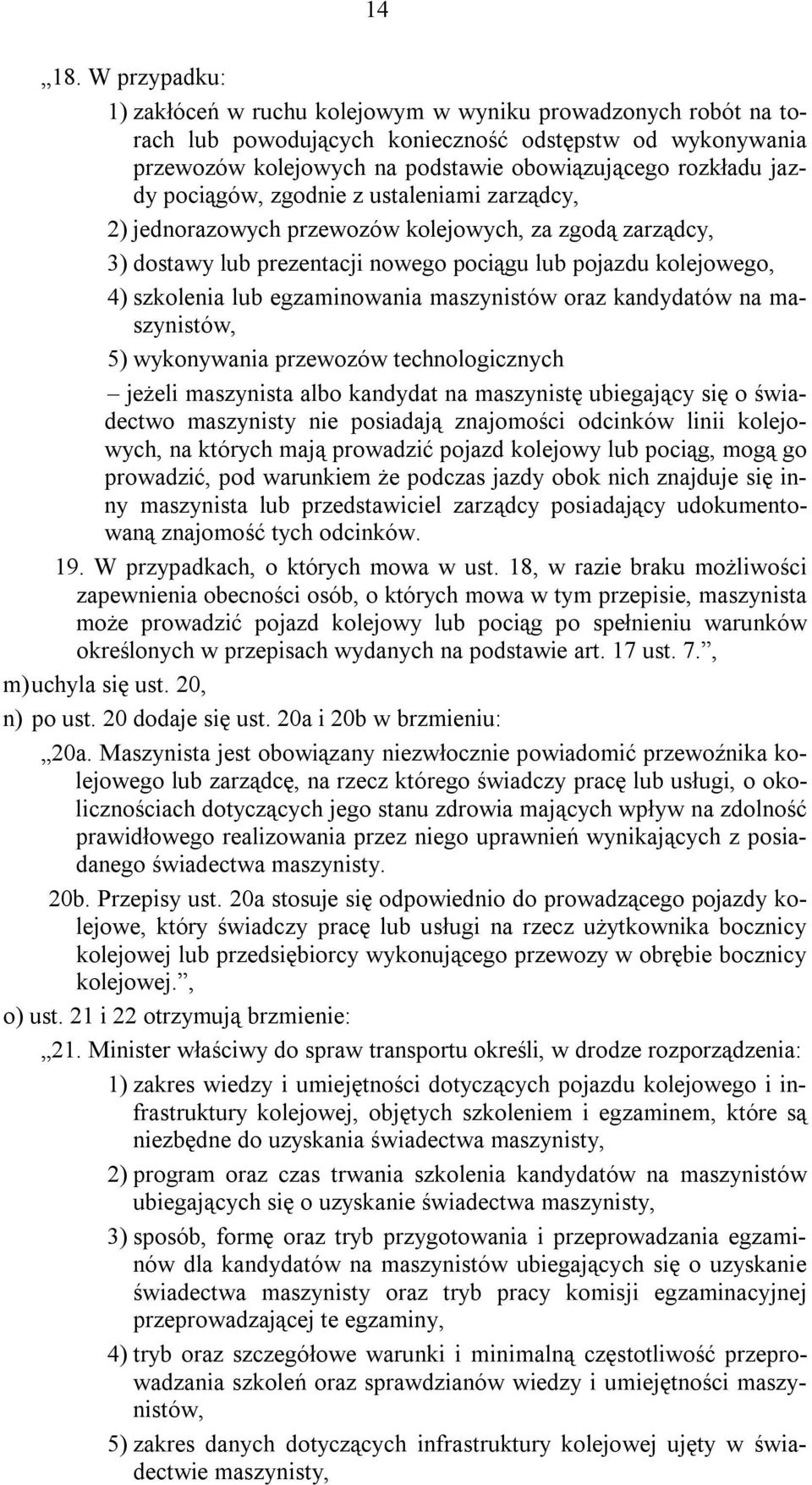 14

„18. W przypadku:

1) zakłóceń w ruchu kolejowym w wyniku prowadzonych robót na torach lub powodujących konieczność odstępstw od wykonywania przewozów kolejowych na podstawie obowiązującego rozkładu jazdy pociągów, zgodnie z ustaleniami zarządcy,

2) jednorazowych przewozów kolejowych, za zgodą zarządcy,

3) dostawy lub prezentacji nowego pociągu lub pojazdu kolejowego,

4) szkolenia lub egzaminowania maszynistów oraz kandydatów na maszynistów,

5) wykonywania przewozów technologicznych

– jeżeli maszynista albo kandydat na maszynistę ubiegający się o świadectwo maszynisty nie posiadają znajomości odcinków linii kolejowych, na których mają prowadzić pojazd kolejowy lub pociąg, mogą go prowadzić, pod warunkiem że podczas jazdy obok nich znajduje się inny maszynista lub przedstawiciel zarządcy posiadający udokumentowaną znajomość tych odcinków.

19. W przypadkach, o których mowa w ust. 18, w razie braku możliwości zapewnienia obecności osób, o których mowa w tym przepisie, maszynista może prowadzić pojazd kolejowy lub pociąg po spełnieniu warunków określonych w przepisach wydanych na podstawie art. 17 ust. 7.”,

m) uchyla się ust. 20,

n) po ust. 20 dodaje się ust. 20a i 20b w brzmieniu:

„20a. Maszynista jest obowiązany niezwłocznie powiadomić przewoźnika kolejowego lub zarządcę, na rzecz którego świadczy pracę lub usługi, o okolicznościach dotyczących jego stanu zdrowia mających wpływ na zdolność prawidłowego realizowania przez niego uprawnień wynikających z posiadanego świadectwa maszynisty.

20b. Przepisy ust. 20a stosuje się odpowiednio do prowadzącego pojazdy kolejowe, który świadczy pracę lub usługi na rzecz użytkownika bocznicy kolejowej lub przedsiębiorcy wykonującego przewozy w obrębie bocznicy kolejowej.”,

o) ust. 21 i 22 otrzymują brzmienie:

„21. Minister właściwy do spraw transportu określi, w drodze rozporządzenia:

1) zakres wiedzy i umiejętności dotyczących pojazdu kolejowego i infrastruktury kolejowej, objętych szkoleniem i egzaminem, które są niezbędne do uzyskania świadectwa maszynisty,

2) program oraz czas trwania szkolenia kandydatów na maszynistów ubiegających się o uzyskanie świadectwa maszynisty,

3) sposób, formę oraz tryb przygotowania i przeprowadzania egzaminów dla kandydatów na maszynistów ubiegających się o uzyskanie świadectwa maszynisty oraz tryb pracy komisji egzaminacyjnej przeprowadzającej te egzaminy,

4) tryb oraz szczegółowe warunki i minimalną częstotliwość przeprowadzania szkoleń oraz sprawdzianów wiedzy i umiejętności maszynistów,

5) zakres danych dotyczących infrastruktury kolejowej ujęty w świadectwie maszynisty,